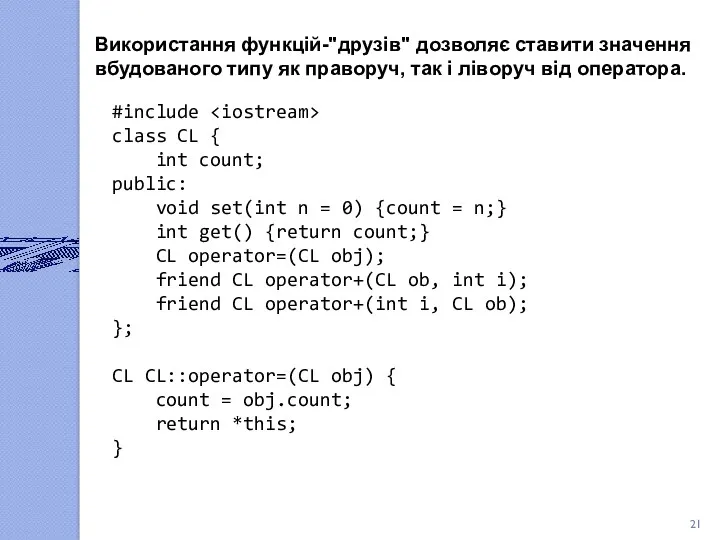 Використання функцій-"друзів" дозволяє ставити значення вбудованого типу як праворуч, так і ліворуч від оператора.

#include <iostream>
class CL {
    int count;
public:
    void set(int n = 0) {count = n;}
    int get() {return count;}
    CL operator=(CL obj);
    friend CL operator+(CL ob, int i);
    friend CL operator+(int i, CL ob);
};

CL CL::operator=(CL obj) {
    count = obj.count;
    return *this;
}

21